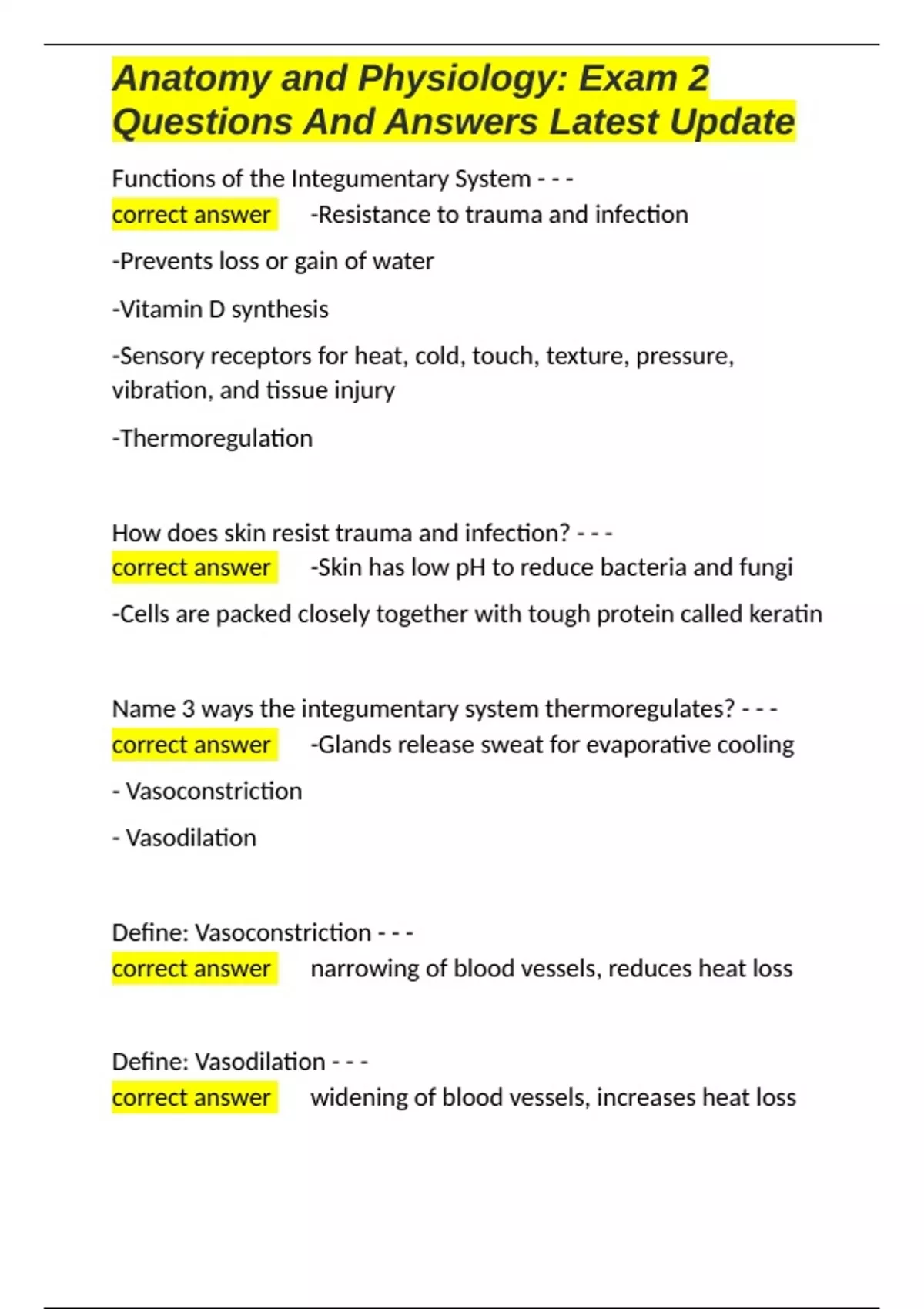 Anatomy and Physiology: Exam 2 Questions And Answers Latest Update

Functions of the Integumentary System - - -
correct answer -Resistance to trauma and infection

-Prevents loss or gain of water

-Vitamin D synthesis

-Sensory receptors for heat, cold, touch, texture, pressure, vibration, and tissue injury

-Thermoregulation

How does skin resist trauma and infection? - - -
correct answer -Skin has low pH to reduce bacteria and fungi

-Cells are packed closely together with tough protein called keratin

Name 3 ways the integumentary system thermoregulates? - - -
correct answer -Glands release sweat for evaporative cooling

- Vasoconstriction

- Vasodilation

Define: Vasoconstriction - - -
correct answer narrowing of blood vessels, reduces heat loss

Define: Vasodilation - - -
correct answer widening of blood vessels, increases heat loss